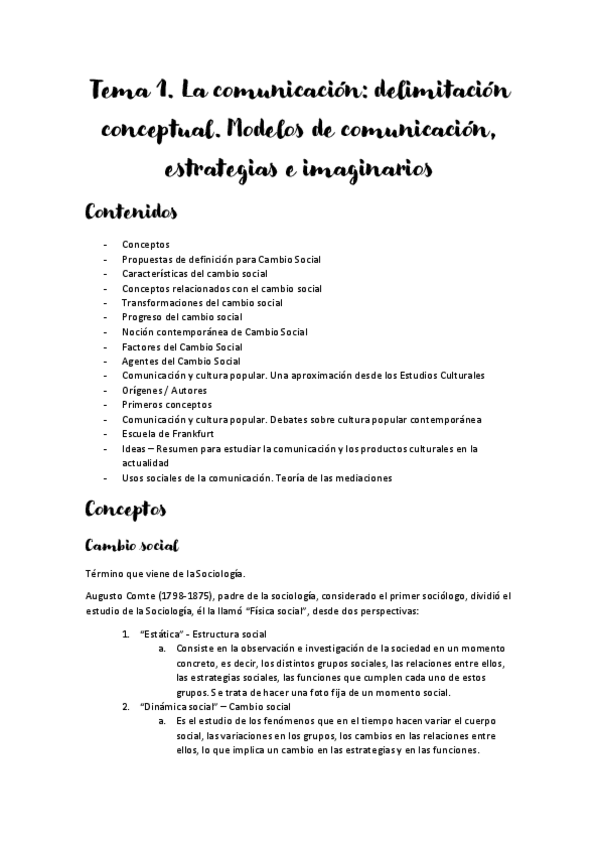 Tema 1. La comunicación: delimitación conceptual. Modelos de comunicación, estrategias e imaginarios

Contenidos

- Conceptos
- Propuestas de definición para Cambio Social
- Características del cambio social
- Conceptos relacionados con el cambio social
- Transformaciones del cambio social
- Progreso del cambio social
- Noción contemporánea de Cambio Social
- Factores del Cambio Social
- Agentes del Cambio Social
- Comunicación y cultura popular. Una aproximación desde los Estudios Culturales
- Orígenes / Autores
- Primeros conceptos
- Comunicación y cultura popular. Debates sobre cultura popular contemporánea
- Escuela de Frankfurt
- Ideas – Resumen para estudiar la comunicación y los productos culturales en la actualidad
- Usos sociales de la comunicación. Teoría de las mediaciones

Conceptos

Cambio social

Término que viene de la Sociología.

Augusto Comte (1798-1875), padre de la sociología, considerado el primer sociólogo, dividió el estudio de la Sociología, él la llamó "Física social", desde dos perspectivas:

1. "Estática" - Estructura social
a. Consiste en la observación e investigación de la sociedad en un momento concreto, es decir, los distintos grupos sociales, las relaciones entre ellos, las estrategias sociales, las funciones que cumplen cada uno de estos grupos. Se trata de hacer una foto fija de un momento social.
2. "Dinámica social" – Cambio social
a. Es el estudio de los fenómenos que en el tiempo hacen variar el cuerpo social, las variaciones en los grupos, los cambios en las relaciones entre ellos, lo que implica un cambio en las estrategias y en las funciones.